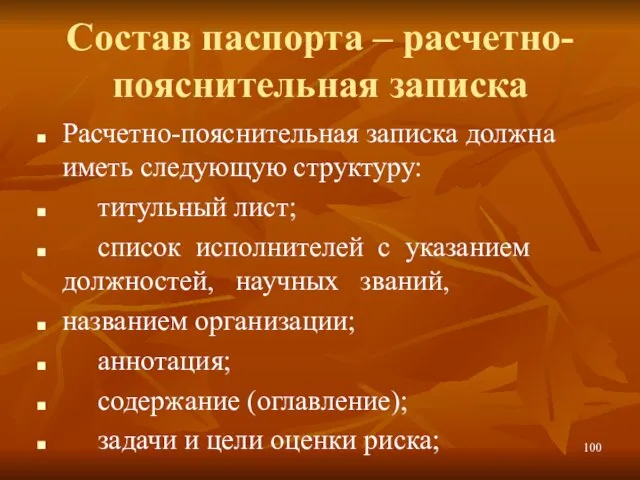 Состав паспорта – расчетно-пояснительная записка

■ Расчетно-пояснительная записка должна иметь следующую структуру:

■ титульный лист;

■ список исполнителей с указанием должностей, научных званий,

■ названием организации;

■ аннотация;

■ содержание (оглавление);

■ задачи и цели оценки риска;

100